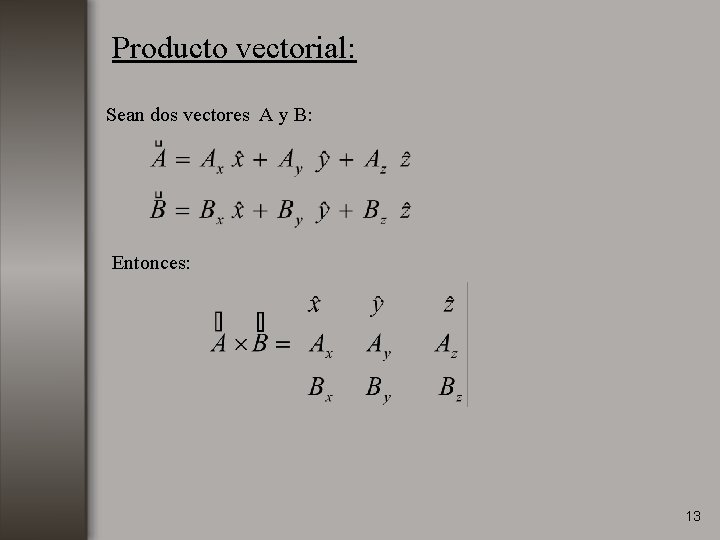 Producto vectorial:

Sean dos vectores A y B:

$\vec{A} = A_x \hat{x} + A_y \hat{y} + A_z \hat{z}$

$\vec{B} = B_x \hat{x} + B_y \hat{y} + B_z \hat{z}$

Entonces:

$\vec{A} \times \vec{B} = \begin{vmatrix} \hat{x} & \hat{y} & \hat{z} \\ A_x & A_y & A_z \\ B_x & B_y & B_z \end{vmatrix}$

13